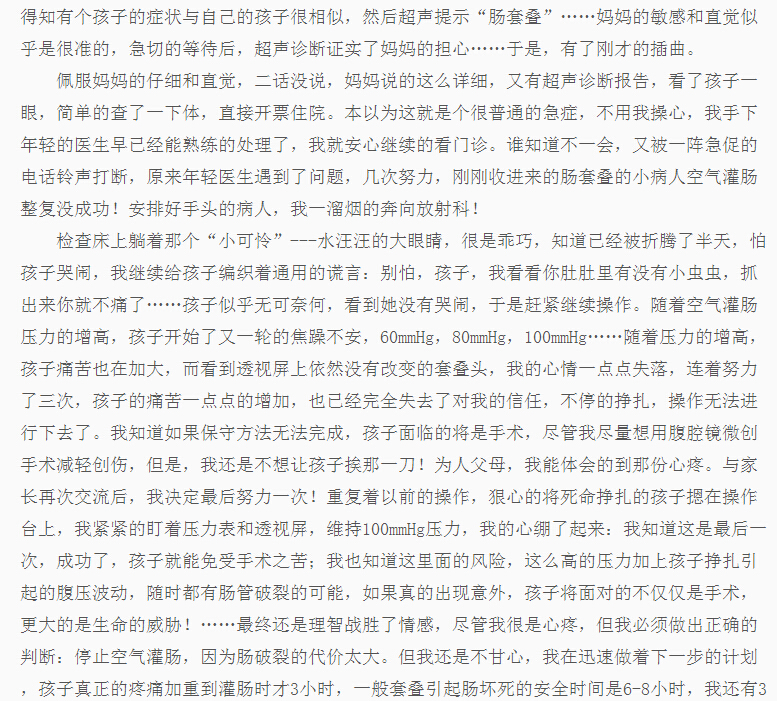 得知有个孩子的症状与自己的孩子很相似，然后超声提示“肠套叠”……妈妈的敏感和直觉似乎是很准的，急切的等待后，超声诊断证实了妈妈的担心……于是，有了刚才的插曲。

佩服妈妈的仔细和直觉，二话没说，妈妈说的这么详细，又有超声诊断报告，看了孩子一眼，简单的查了一下体，直接开票住院。本以为这就是个很普通的急症，不用我操心，我手下年轻的医生早已经能熟练的处理了，我就安心继续的看门诊。谁知道不一会，又被一阵急促的电话铃声打断，原来年轻医生遇到了问题，几次努力，刚刚收进来的肠套叠的小病人空气灌肠整复没成功！安排好手头的病人，我一溜烟的奔向放射科！

检查床上躺着那个“小可怜”---水汪汪的大眼睛，很是乖巧，知道已经被折腾了半天，怕孩子哭闹，我继续给孩子编织着通用的谎言：别怕，孩子，我看看你肚肚里有没有小虫虫，抓出来你就不痛了……孩子似乎无可奈何，看到她没有哭闹，于是赶紧继续操作。随着空气灌肠压力的增高，孩子开始了又一轮的焦躁不安，60mmHg，80mmHg，100mmHg……随着压力的增高，孩子痛苦也在加大，而看到透视屏上依然没有改变的套叠头，我的心情一点点失落，连着努力了三次，孩子的痛苦一点点的增加，也已经完全失去了对我的信任，不停的挣扎，操作无法进行下去了。我知道如果保守方法无法完成，孩子面临的将是手术，尽管我尽量想用腹腔镜微创手术减轻创伤，但是，我还是不想让孩子挨那一刀！为人父母，我能体会的到那份心疼。与家长再次交流后，我决定最后努力一次！重复着以前的操作，狠心的将死命挣扎的孩子摁在操作台上，我紧紧的盯着压力表和透视屏，维持100mmHg压力，我的心绷了起来：我知道这是最后一次，成功了，孩子就能免受手术之苦；我也知道这里面的风险，这么高的压力加上孩子挣扎引起的腹压波动，随时都有肠管破裂的可能，如果真的出现意外，孩子将面对的不仅仅是手术，更大的是生命的威胁！……最终还是理智战胜了情感，尽管我很是心疼，但我必须做出正确的判断：停止空气灌肠，因为肠破裂的代价太大。但我还是不甘心，我在迅速做着下一步的计划，孩子真正的疼痛加重到灌肠时才3小时，一般套叠引起肠坏死的安全时间是6-8小时，我还有3